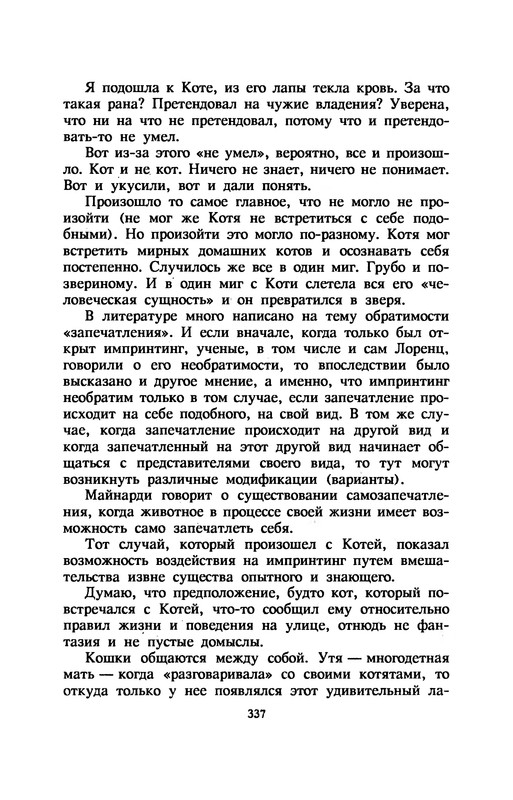 Я подошла к Коте, из его лапы текла кровь. За что такая рана? Претендовал на чужие владения? Уверена, что ни на что не претендовал, потому что и претендовать-то не умел.

Вот из-за этого «не умел», вероятно, все и произошло. Кот и не кот. Ничего не знает, ничего не понимает. Вот и укусили, вот и дали понять.

Произошло то самое главное, что не могло не произойти (не мог же Котя не встретиться с себе подобными). Но произойти это могло по-разному. Котя мог встретить мирных домашних котов и осознавать себя постепенно. Случилось же все в один миг. Грубо и по-звериному. И в один миг с Коти слетела вся его «человеческая сущность» и он превратился в зверя.

В литературе много написано на тему обратимости «запечатления». И если вначале, когда только был открыт импринтинг, ученые, в том числе и сам Лоренц, говорили о его необратимости, то впоследствии было высказано и другое мнение, а именно, что импринтинг необратим только в том случае, если запечатление происходит на себе подобного, на свой вид. В том же случае, когда запечатление происходит на другой вид и когда запечатленный на этот другой вид начинает общаться с представителями своего вида, то тут могут возникнуть различные модификации (варианты).

Майнарди говорит о существовании самозапечатления, когда животное в процессе своей жизни имеет возможность само запечатлеть себя.

Тот случай, который произошел с Котей, показал возможность воздействия на импринтинг путем вмешательства извне существа опытного и знающего.

Думаю, что предположение, будто кот, который повстречался с Котей, что-то сообщил ему относительно правил жизни и поведения на улице, отнюдь не фантазия и не пустые домыслы.

Кошки общаются между собой. Утя — многодетная мать — когда «разговаривала» со своими котятами, то откуда только у нее появлялся этот удивительный ла-

337